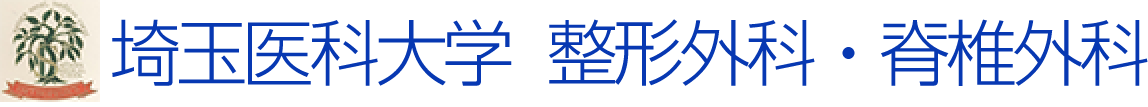 埼玉医科大学 整形外科・脊椎外科